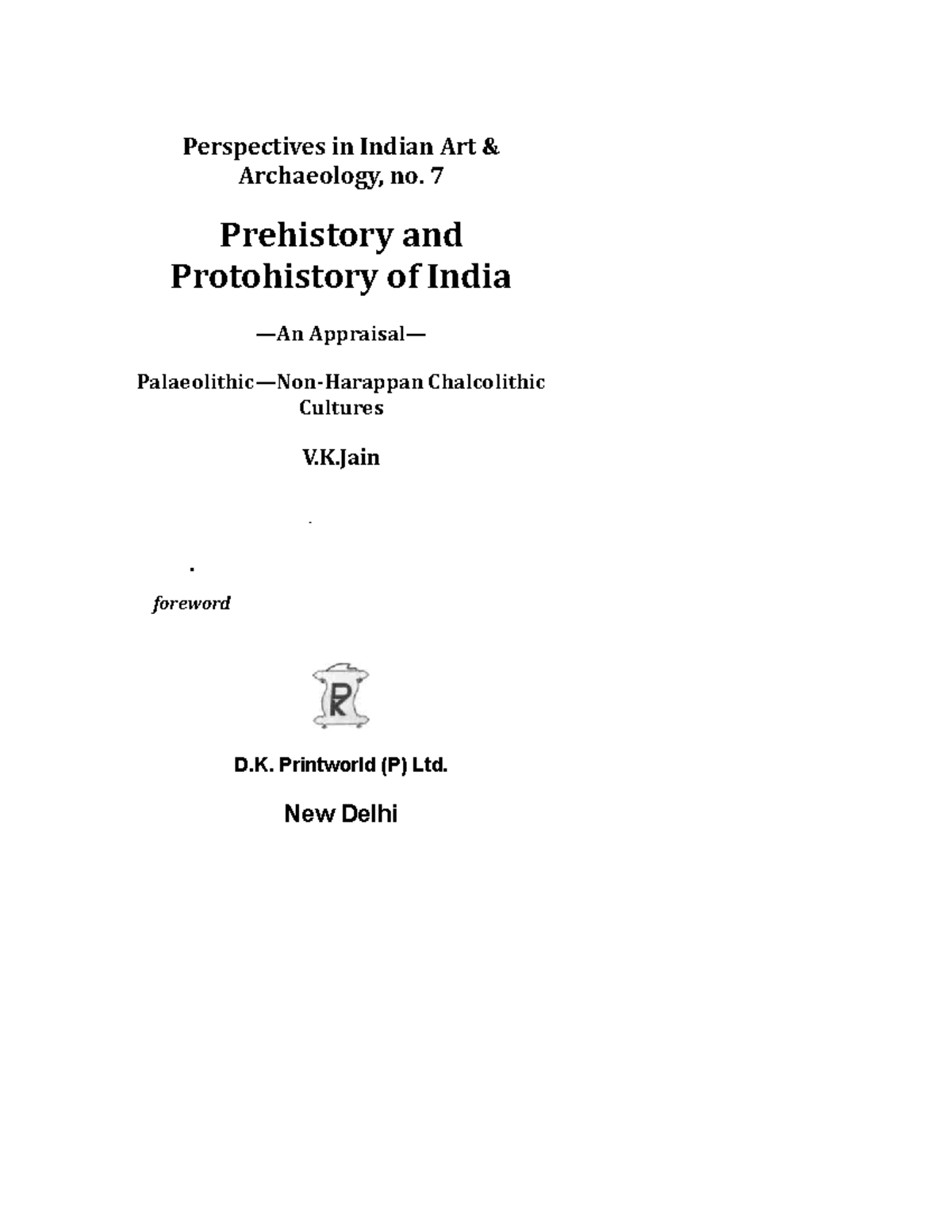 Perspectives in Indian Art & Archaeology, no. 7

Prehistory and Protohistory of India

—An Appraisal—

Palaeolithic—Non-Harappan Chalcolithic Cultures

V.K.Jain

foreword

D.K. Printworld (P) Ltd.

New Delhi